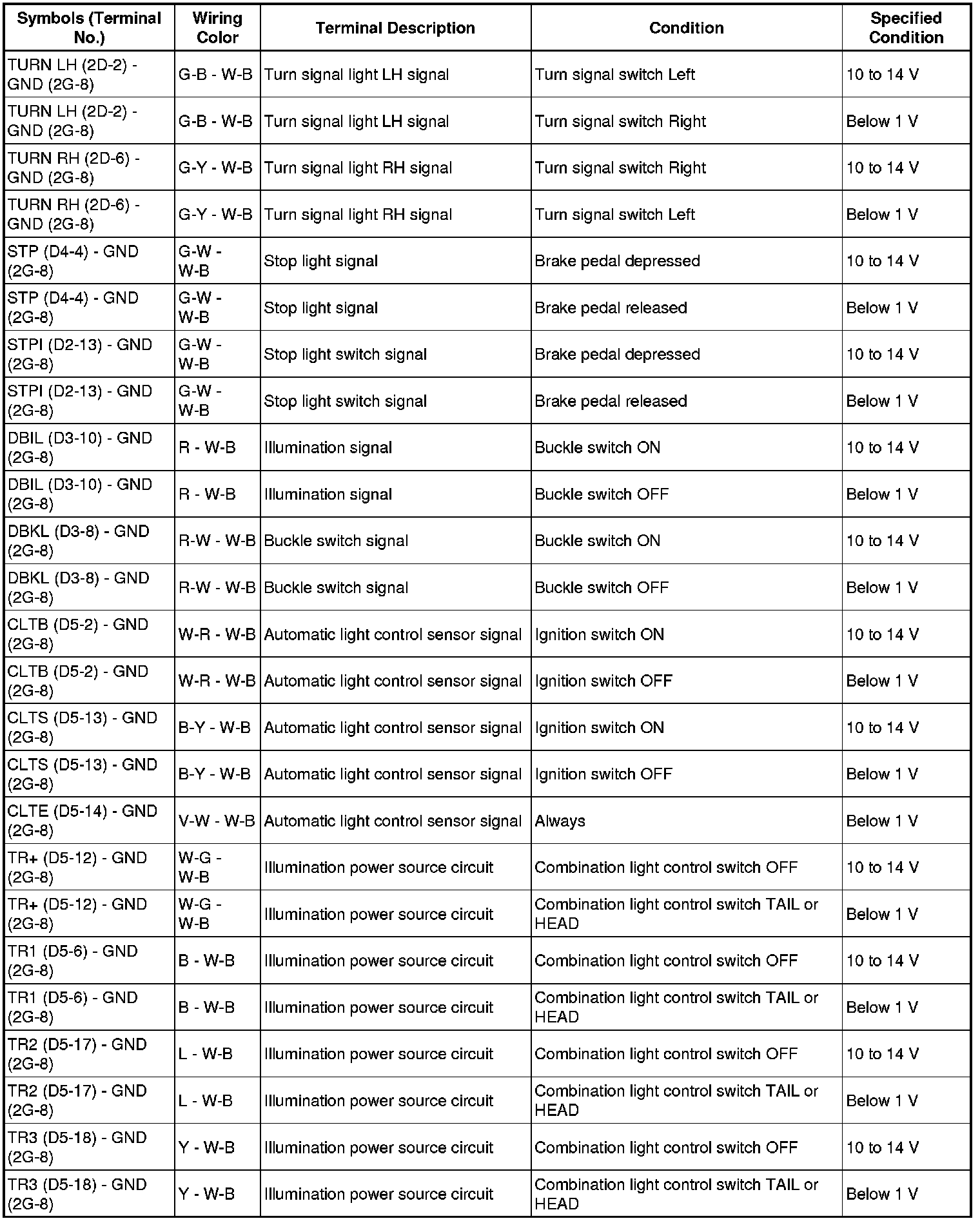 | Symbols (Terminal No.) | Wiring Color | Terminal Description | Condition | Specified Condition |
|---|---|---|---|---|
| TURN LH (2D-2) - GND (2G-8) | G-B - W-B | Turn signal light LH signal | Turn signal switch Left | 10 to 14 V |
| TURN LH (2D-2) - GND (2G-8) | G-B - W-B | Turn signal light LH signal | Turn signal switch Right | Below 1 V |
| TURN RH (2D-6) - GND (2G-8) | G-Y - W-B | Turn signal light RH signal | Turn signal switch Right | 10 to 14 V |
| TURN RH (2D-6) - GND (2G-8) | G-Y - W-B | Turn signal light RH signal | Turn signal switch Left | Below 1 V |
| STP (D4-4) - GND (2G-8) | G-W - W-B | Stop light signal | Brake pedal depressed | 10 to 14 V |
| STP (D4-4) - GND (2G-8) | G-W - W-B | Stop light signal | Brake pedal released | Below 1 V |
| STPI (D2-13) - GND (2G-8) | G-W - W-B | Stop light switch signal | Brake pedal depressed | 10 to 14 V |
| STPI (D2-13) - GND (2G-8) | G-W - W-B | Stop light switch signal | Brake pedal released | Below 1 V |
| DBIL (D3-10) - GND (2G-8) | R - W-B | Illumination signal | Buckle switch ON | 10 to 14 V |
| DBIL (D3-10) - GND (2G-8) | R - W-B | Illumination signal | Buckle switch OFF | Below 1 V |
| DBKL (D3-8) - GND (2G-8) | R-W - W-B | Buckle switch signal | Buckle switch ON | 10 to 14 V |
| DBKL (D3-8) - GND (2G-8) | R-W - W-B | Buckle switch signal | Buckle switch OFF | Below 1 V |
| CLTB (D5-2) - GND (2G-8) | W-R - W-B | Automatic light control sensor signal | Ignition switch ON | 10 to 14 V |
| CLTB (D5-2) - GND (2G-8) | W-R - W-B | Automatic light control sensor signal | Ignition switch OFF | Below 1 V |
| CLTS (D5-13) - GND (2G-8) | B-Y - W-B | Automatic light control sensor signal | Ignition switch ON | 10 to 14 V |
| CLTS (D5-13) - GND (2G-8) | B-Y - W-B | Automatic light control sensor signal | Ignition switch OFF | Below 1 V |
| CLTE (D5-14) - GND (2G-8) | V-W - W-B | Automatic light control sensor signal | Always | Below 1 V |
| TR+ (D5-12) - GND (2G-8) | W-G - W-B | Illumination power source circuit | Combination light control switch OFF | 10 to 14 V |
| TR+ (D5-12) - GND (2G-8) | W-G - W-B | Illumination power source circuit | Combination light control switch TAIL or HEAD | Below 1 V |
| TR1 (D5-6) - GND (2G-8) | B - W-B | Illumination power source circuit | Combination light control switch OFF | 10 to 14 V |
| TR1 (D5-6) - GND (2G-8) | B - W-B | Illumination power source circuit | Combination light control switch TAIL or HEAD | Below 1 V |
| TR2 (D5-17) - GND (2G-8) | L - W-B | Illumination power source circuit | Combination light control switch OFF | 10 to 14 V |
| TR2 (D5-17) - GND (2G-8) | L - W-B | Illumination power source circuit | Combination light control switch TAIL or HEAD | Below 1 V |
| TR3 (D5-18) - GND (2G-8) | Y - W-B | Illumination power source circuit | Combination light control switch OFF | 10 to 14 V |
| TR3 (D5-18) - GND (2G-8) | Y - W-B | Illumination power source circuit | Combination light control switch TAIL or HEAD | Below 1 V |